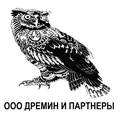 ООО ДРЕМИН И ПАРТНЕРЫ